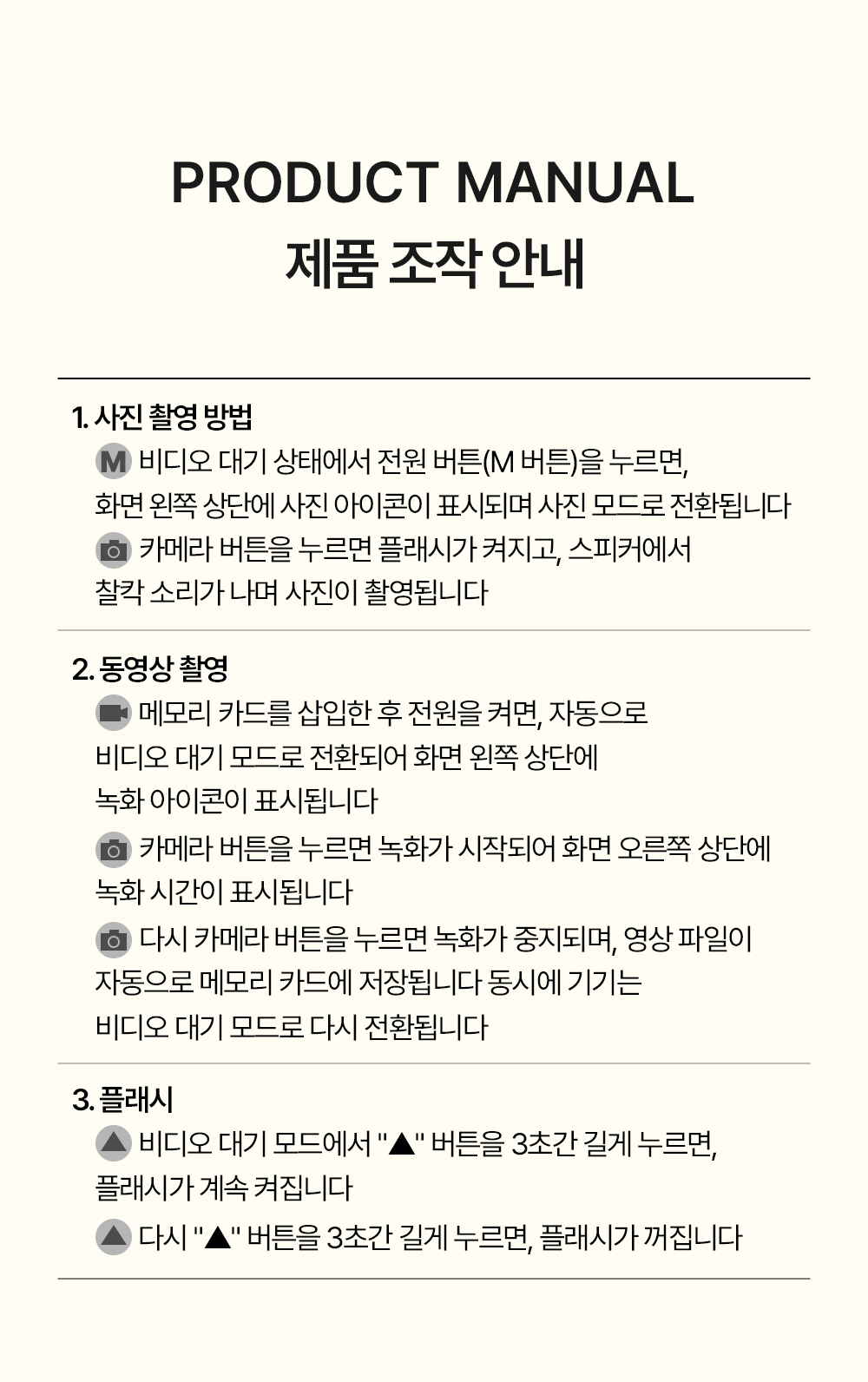 PRODUCT MANUAL
제품 조작 안내

1. 사진 촬영 방법
M 비디오 대기 상태에서 전원 버튼(M 버튼)을 누르면, 화면 왼쪽 상단에 사진 아이콘이 표시되며 사진 모드로 전환됩니다
카메라 버튼을 누르면 플래시가 켜지고, 스피커에서 찰칵 소리가 나며 사진이 촬영됩니다

2. 동영상 촬영
메모리 카드를 삽입한 후 전원을 켜면, 자동으로 비디오 대기 모드로 전환되어 화면 왼쪽 상단에 녹화 아이콘이 표시됩니다
카메라 버튼을 누르면 녹화가 시작되어 화면 오른쪽 상단에 녹화 시간이 표시됩니다
다시 카메라 버튼을 누르면 녹화가 중지되며, 영상 파일이 자동으로 메모리 카드에 저장됩니다 동시에 기기는 비디오 대기 모드로 다시 전환됩니다

3. 플래시
비디오 대기 모드에서 "▲" 버튼을 3초간 길게 누르면, 플래시가 계속 켜집니다
다시 "▲" 버튼을 3초간 길게 누르면, 플래시가 꺼집니다